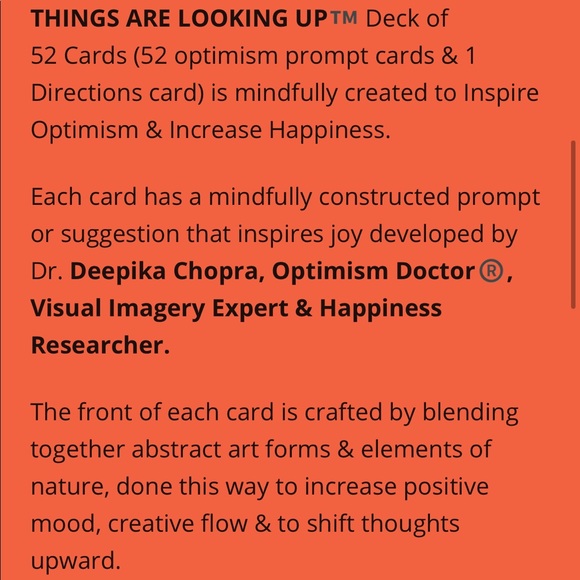 THINGS ARE LOOKING UP™ Deck of 52 Cards (52 optimism prompt cards & 1 Directions card) is mindfully created to Inspire Optimism & Increase Happiness.

Each card has a mindfully constructed prompt or suggestion that inspires joy developed by Dr. Deepika Chopra, Optimism Doctor®, Visual Imagery Expert & Happiness Researcher.

The front of each card is crafted by blending together abstract art forms & elements of nature, done this way to increase positive mood, creative flow & to shift thoughts upward.